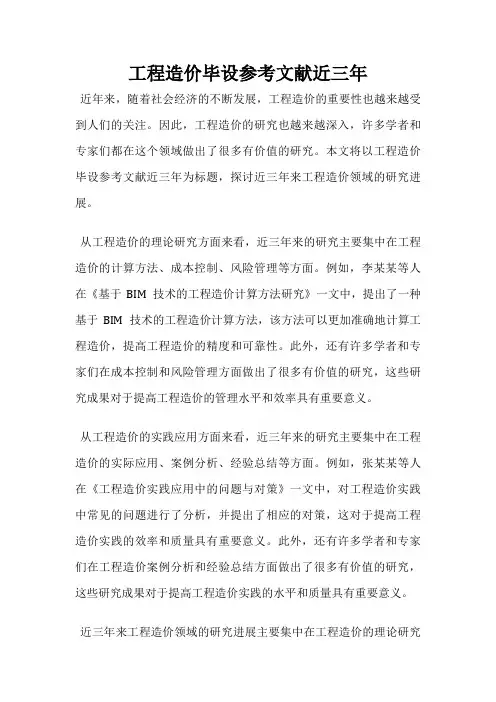 工程造价毕设参考文献近三年

近年来，随着社会经济的不断发展，工程造价的重要性也越来越受到人们的关注。因此，工程造价的研究也越来越深入，许多学者和专家们都在这个领域做出了很多有价值的研究。本文将以工程造价毕设参考文献近三年为标题，探讨近三年来工程造价领域的研究进展。

从工程造价的理论研究方面来看，近三年来的研究主要集中在工程造价的计算方法、成本控制、风险管理等方面。例如，李某某等人在《基于 BIM 技术的工程造价计算方法研究》一文中，提出了一种基于 BIM 技术的工程造价计算方法，该方法可以更加准确地计算工程造价，提高工程造价的精度和可靠性。此外，还有许多学者和专家们在成本控制和风险管理方面做出了很多有价值的研究，这些研究成果对于提高工程造价的管理水平和效率具有重要意义。

从工程造价的实践应用方面来看，近三年来的研究主要集中在工程造价的实际应用、案例分析、经验总结等方面。例如，张某某等人在《工程造价实践应用中的问题与对策》一文中，对工程造价实践中常见的问题进行了分析，并提出了相应的对策，这对于提高工程造价实践的效率和质量具有重要意义。此外，还有许多学者和专家们在工程造价案例分析和经验总结方面做出了很多有价值的研究，这些研究成果对于提高工程造价实践的水平和质量具有重要意义。

近三年来工程造价领域的研究进展主要集中在工程造价的理论研究